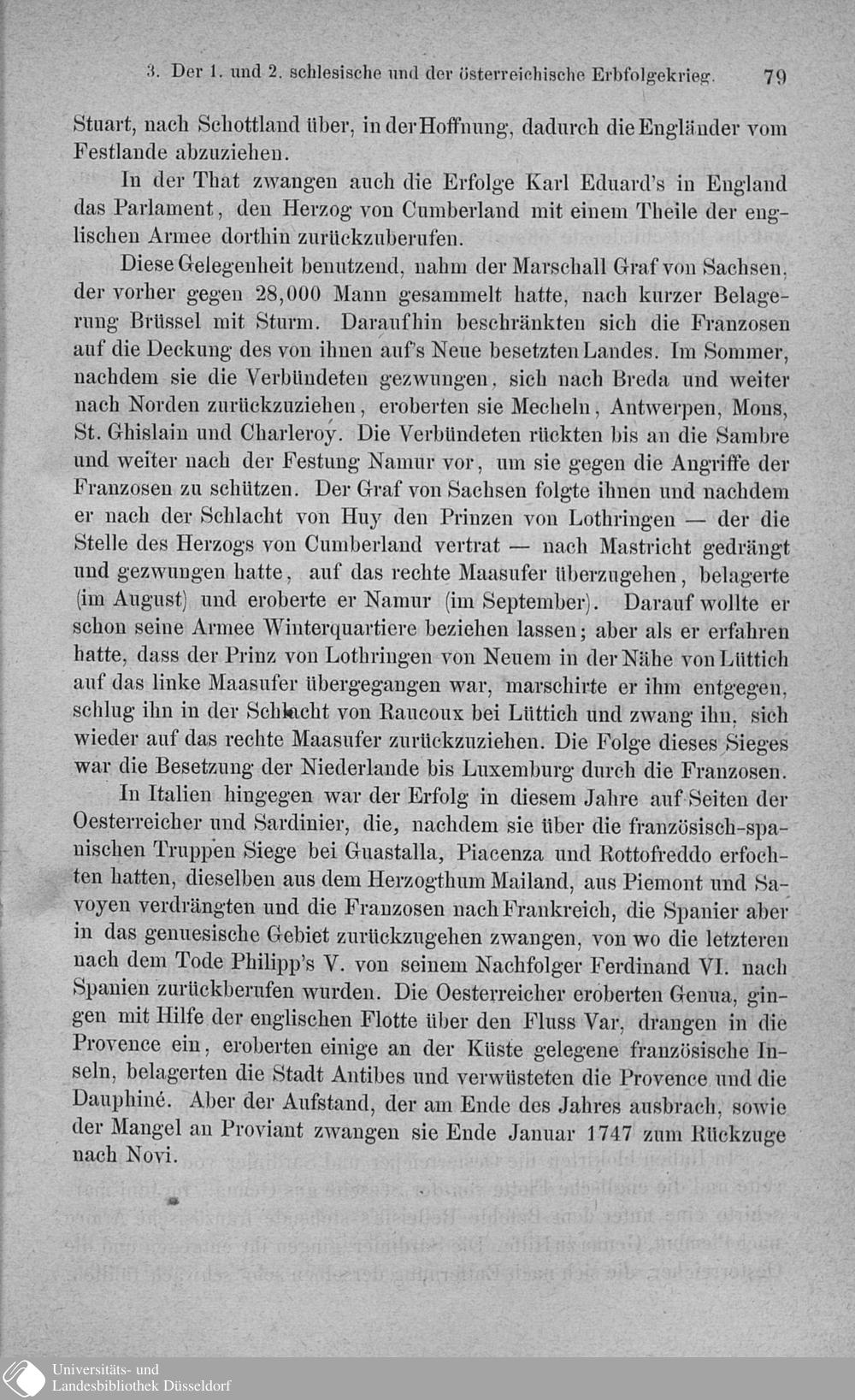 3. Der 1. und 2. schlesische und der österreichische Erbfolgekrieg. 79

Stuart, nach Schottland über, in der Hoffnung, dadurch die Engländer vom Festlande abzuziehen.

In der That zwangen auch die Erfolge Karl Eduard's in England das Parlament, den Herzog von Cumberland mit einem Theile der englischen Armee dorthin zurückzuberufen.

Diese Gelegenheit benutzend, nahm der Marschall Graf von Sachsen, der vorher gegen 28,000 Mann gesammelt hatte, nach kurzer Belagerung Brüssel mit Sturm. Daraufhin beschränkten sich die Franzosen auf die Deckung des von ihnen auf's Neue besetzten Landes. Im Sommer, nachdem sie die Verbündeten gezwungen, sich nach Breda und weiter nach Norden zurückzuziehen, eroberten sie Mecheln, Antwerpen, Mons, St. Ghislain und Charleroy. Die Verbündeten rückten bis an die Sambre und weiter nach der Festung Namur vor, um sie gegen die Angriffe der Franzosen zu schützen. Der Graf von Sachsen folgte ihnen und nachdem er nach der Schlacht von Huy den Prinzen von Lothringen — der die Stelle des Herzogs von Cumberland vertrat — nach Mastricht gedrängt und gezwungen hatte, auf das rechte Maasufer überzugehen, belagerte (im August) und eroberte er Namur (im September). Darauf wollte er schon seine Armee Winterquartiere beziehen lassen; aber als er erfahren hatte, dass der Prinz von Lothringen von Neuem in der Nähe von Lüttich auf das linke Maasufer übergegangen war, marschirte er ihm entgegen, schlug ihn in der Schlacht von Raucoux bei Lüttich und zwang ihn, sich wieder auf das rechte Maasufer zurückzuziehen. Die Folge dieses Sieges war die Besetzung der Niederlande bis Luxemburg durch die Franzosen.

In Italien hingegen war der Erfolg in diesem Jahre auf Seiten der Oesterreicher und Sardinier, die, nachdem sie über die französisch-spanischen Truppen Siege bei Guastalla, Piacenza und Rottofreddo erfochten hatten, dieselben aus dem Herzogthum Mailand, aus Piemont und Savoyen verdrängten und die Franzosen nach Frankreich, die Spanier aber in das genuesische Gebiet zurückzugehen zwangen, von wo die letzteren nach dem Tode Philipp's V. von seinem Nachfolger Ferdinand VI. nach Spanien zurückberufen wurden. Die Oesterreicher eroberten Genua, gingen mit Hilfe der englischen Flotte über den Fluss Var, drangen in die Provence ein, eroberten einige an der Küste gelegene französische Inseln, belagerten die Stadt Antibes und verwüsteten die Provence und die Dauphiné. Aber der Aufstand, der am Ende des Jahres ausbrach, sowie der Mangel an Proviant zwangen sie Ende Januar 1747 zum Rückzuge nach Novi.

Universitäts- und Landesbibliothek Düsseldorf